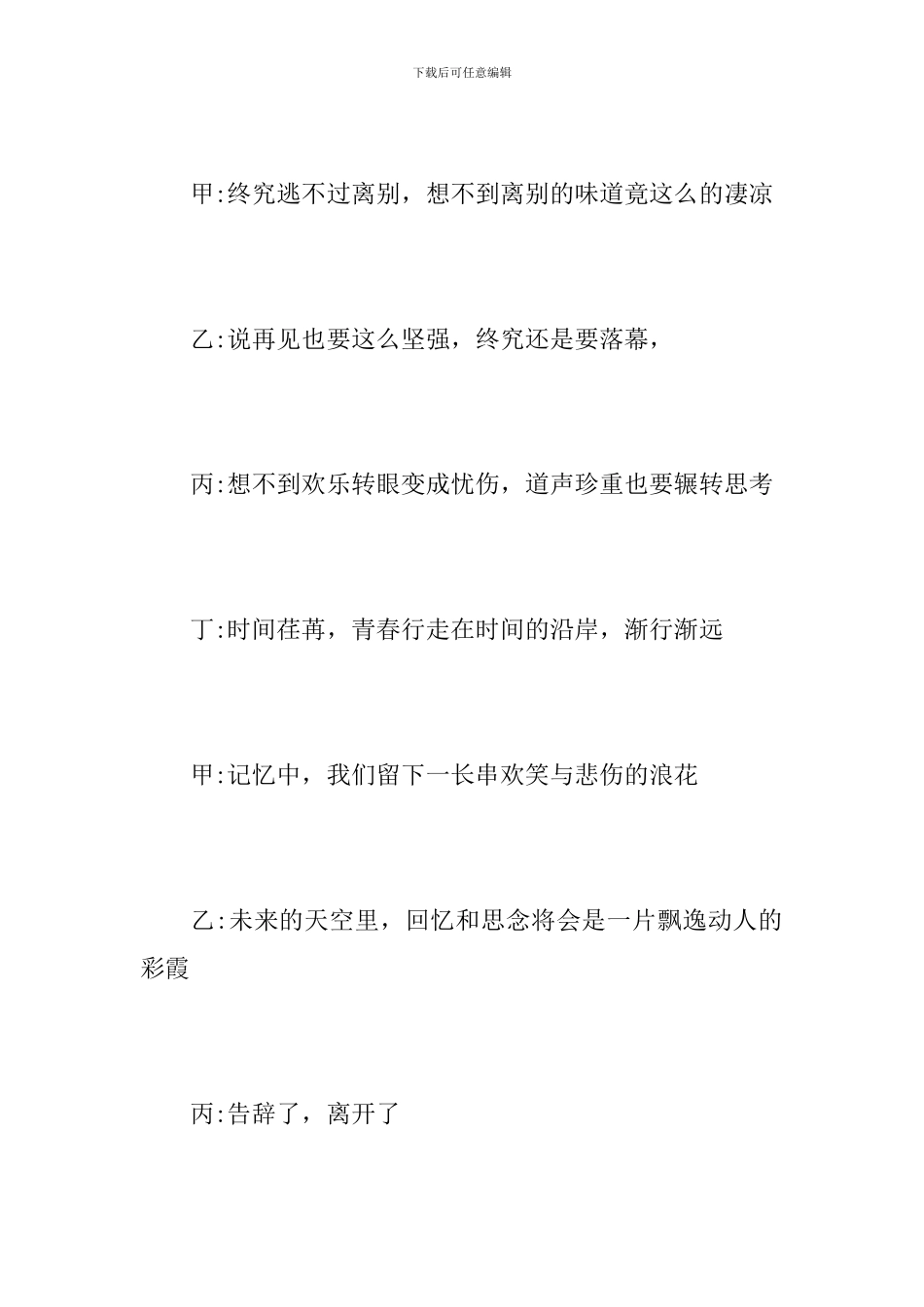 下载后可任意编辑

甲:终究逃不过离别，想不到离别的味道竟这么的凄凉

乙:说再见也要这么坚强，终究还是要落幕，

丙:想不到欢乐转眼变成忧伤，道声珍重也要辗转思考

丁:时间荏苒，青春行走在时间的沿岸，渐行渐远

甲:记忆中，我们留下一长串欢笑与悲伤的浪花

乙:未来的天空里，回忆和思念将会是一片飘逸动人的彩霞

丙:告辞了，离开了